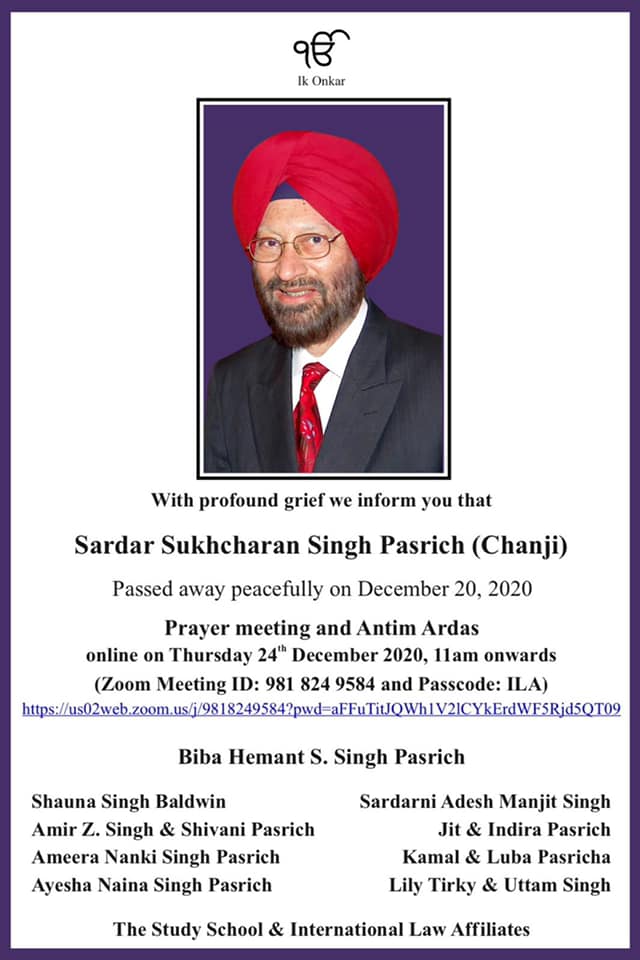 ੴ
Ik Onkar

With profound grief we inform you that

Sardar Sukhcharan Singh Pasrich (Chanji)

Passed away peacefully on December 20, 2020

Prayer meeting and Antim Ardas
online on Thursday 24$^{th}$ December 2020, 11am onwards
(Zoom Meeting ID: 981 824 9584 and Passcode: ILA)
https://us02web.zoom.us/j/9818249584?pwd=aFFuTitJQWh1V2lCYkErdWF5Rjd5QT09

Biba Hemant S. Singh Pasrich

Shauna Singh Baldwin
Amir Z. Singh & Shivani Pasrich
Ameera Nanki Singh Pasrich
Ayesha Naina Singh Pasrich

Sardarni Adesh Manjit Singh
Jit & Indira Pasrich
Kamal & Luba Pasricha
Lily Tirky & Uttam Singh

The Study School & International Law Affiliates